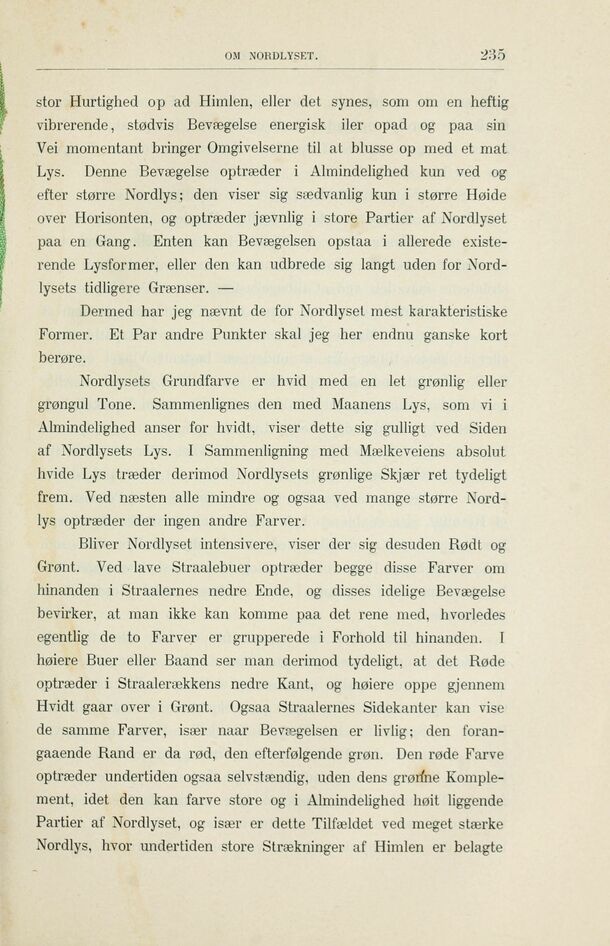 OM NORDLYSET. 235

stor Hurtighed op ad Himlen, eller det synes, som om en heftig vibrerende, stødvis Bevægelse energisk iler opad og paa sin Vei momentant bringer Omgivelserne til at blusse op med et mat Lys. Denne Bevægelse optræder i Almindelighed kun ved og efter større Nordlys; den viser sig sædvanlig kun i større Høide over Horisonten, og optræder jævnlig i store Partier af Nordlyset paa en Gang. Enten kan Bevægelsen opstaa i allerede existerende Lysformer, eller den kan udbrede sig langt uden for Nordlysets tidligere Grænser. —

Dermed har jeg nævnt de for Nordlyset mest karakteristiske Former. Et Par andre Punkter skal jeg her endnu ganske kort berøre.

Nordlysets Grundfarve er hvid med en let grønlig eller grøngul Tone. Sammenlignes den med Maanens Lys, som vi i Almindelighed anser for hvidt, viser dette sig gulligt ved Siden af Nordlysets Lys. I Sammenligning med Mælkeveiens absolut hvide Lys træder derimod Nordlysets grønlige Skjær ret tydeligt frem. Ved næsten alle mindre og ogsaa ved mange større Nordlys optræder der ingen andre Farver.

Bliver Nordlyset intensivere, viser der sig desuden Rødt og Grønt. Ved lave Straalebuer optræder begge disse Farver om hinanden i Straalernes nedre Ende, og disses idelige Bevægelse bevirker, at man ikke kan komme paa det rene med, hvorledes egentlig de to Farver er grupperede i Forhold til hinanden. I høiere Buer eller Baand ser man derimod tydeligt, at det Røde optræder i Straalerækkens nedre Kant, og høiere oppe gjennem Hvidt gaar over i Grønt. Ogsaa Straalernes Sidekanter kan vise de samme Farver, især naar Bevægelsen er livlig; den forangaaende Rand er da rød, den efterfølgende grøn. Den røde Farve optræder undertiden ogsaa selvstændig, uden dens grønne Komplement, idet den kan farve store og i Almindelighed høit liggende Partier af Nordlyset, og især er dette Tilfældet ved meget stærke Nordlys, hvor undertiden store Strækninger af Himlen er belagte